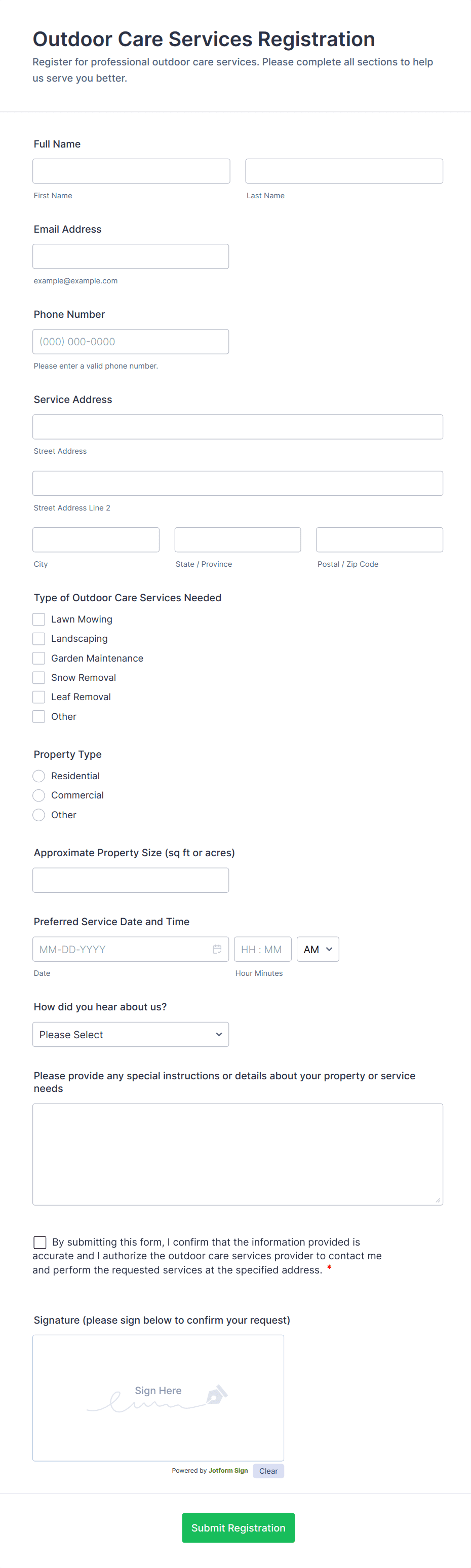 Outdoor Care Services Registration

Register for professional outdoor care services. Please complete all sections to help us serve you better.

Full Name

First Name

Last Name

Email Address

example@example.com

Phone Number

(000) 000-0000

Please enter a valid phone number.

Service Address

Street Address

Street Address Line 2

City

State / Province

Postal / Zip Code

Type of Outdoor Care Services Needed

Lawn Mowing

Landscaping

Garden Maintenance

Snow Removal

Leaf Removal

Other

Property Type

Residential

Commercial

Other

Approximate Property Size (sq ft or acres)

Preferred Service Date and Time

MM-DD-YYYY

HH : MM

AM

Date

Hour Minutes

How did you hear about us?

Please Select

Please provide any special instructions or details about your property or service needs

By submitting this form, I confirm that the information provided is accurate and I authorize the outdoor care services provider to contact me and perform the requested services at the specified address. *

Signature (please sign below to confirm your request)

Sign Here

Powered by Jotform Sign

Clear

Submit Registration